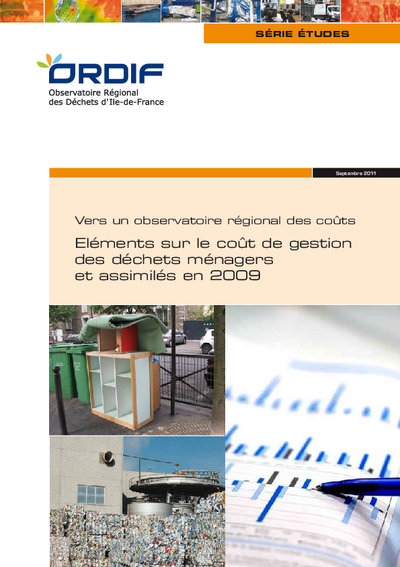 SÉRIE ÉTUDES

ORDIF
Observatoire Régional des Déchets d'Ile-de-France

Septembre 2011

Vers un observatoire régional des coûts

Eléments sur le coût de gestion des déchets ménagers et assimilés en 2009